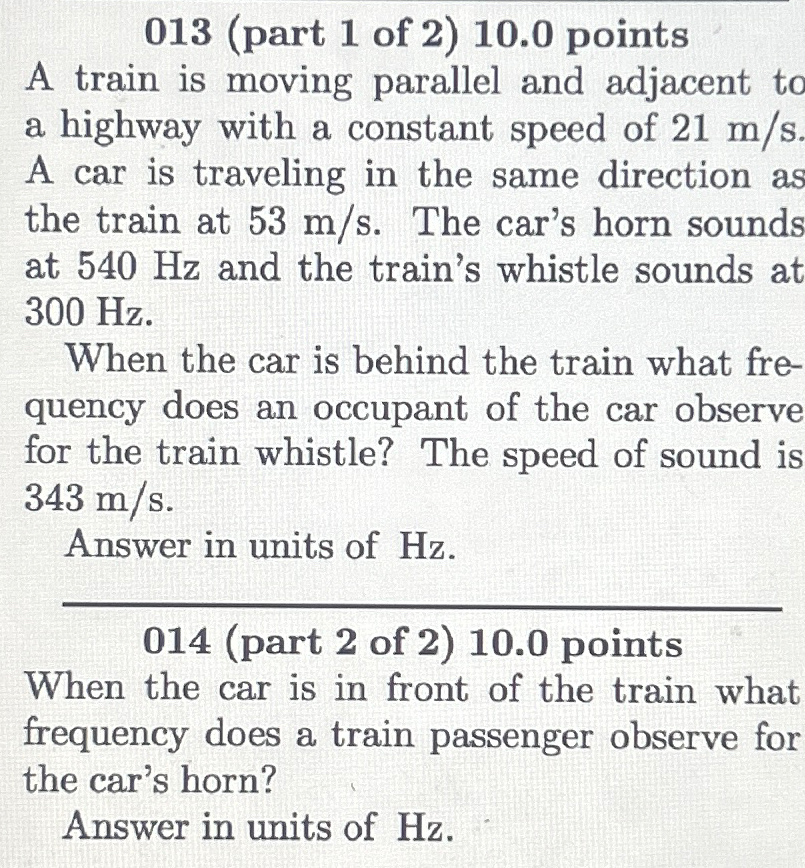 013 (part 1 of 2) 10.0 points
A train is moving parallel and adjacent to a highway with a constant speed of 21 m/s. A car is traveling in the same direction as the train at 53 m/s. The car's horn sounds at 540 Hz and the train's whistle sounds at 300 Hz.

When the car is behind the train what frequency does an occupant of the car observe for the train whistle? The speed of sound is 343 m/s.

Answer in units of Hz.

014 (part 2 of 2) 10.0 points
When the car is in front of the train what frequency does a train passenger observe for the car's horn?

Answer in units of Hz.